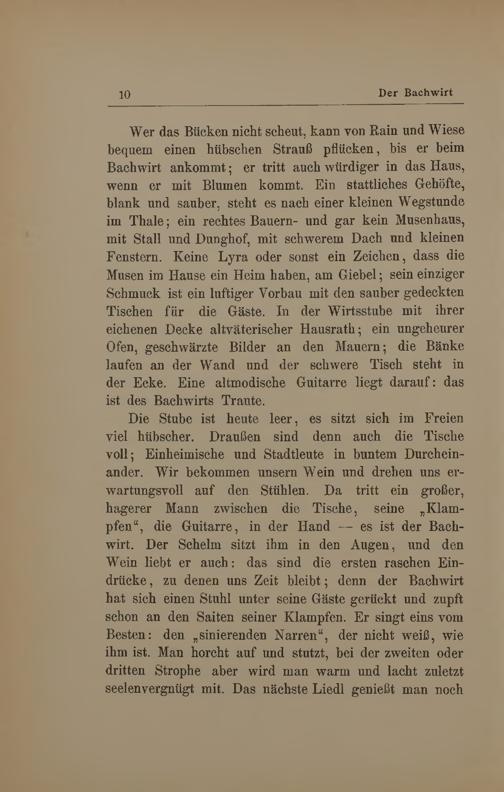 10 Der Bachwirt

Wer das Bücken nicht scheut, kann von Rain und Wiese bequem einen hübschen Strauß pflücken, bis er beim Bachwirt ankommt; er tritt auch würdiger in das Haus, wenn er mit Blumen kommt. Ein stattliches Gehöfte, blank und sauber, steht es nach einer kleinen Wegstunde im Thale; ein rechtes Bauern- und gar kein Musenhaus, mit Stall und Dunghof, mit schwerem Dach und kleinen Fenstern. Keine Lyra oder sonst ein Zeichen, dass die Musen im Hause ein Heim haben, am Giebel; sein einziger Schmuck ist ein luftiger Vorbau mit den sauber gedeckten Tischen für die Gäste. In der Wirtsstube mit ihrer eichenen Decke altväterischer Hausrath; ein ungeheurer Ofen, geschwärzte Bilder an den Mauern; die Bänke laufen an der Wand und der schwere Tisch steht in der Ecke. Eine altmodische Guitarre liegt darauf: das ist des Bachwirts Traute.

Die Stube ist heute leer, es sitzt sich im Freien viel hübscher. Draußen sind denn auch die Tische voll; Einheimische und Stadtleute in buntem Durcheinander. Wir bekommen unsern Wein und drehen uns erwartungsvoll auf den Stühlen. Da tritt ein großer, hagerer Mann zwischen die Tische, seine „Klampfen“, die Guitarre, in der Hand — es ist der Bachwirt. Der Schelm sitzt ihm in den Augen, und den Wein liebt er auch: das sind die ersten raschen Eindrücke, zu denen uns Zeit bleibt; denn der Bachwirt hat sich einen Stuhl unter seine Gäste gerückt und zupft schon an den Saiten seiner Klampfen. Er singt eins vom Besten: den „sinierenden Narren“, der nicht weiß, wie ihm ist. Man horcht auf und stutzt, bei der zweiten oder dritten Strophe aber wird man warm und lacht zuletzt seelenvergnügt mit. Das nächste Liedl genießt man noch